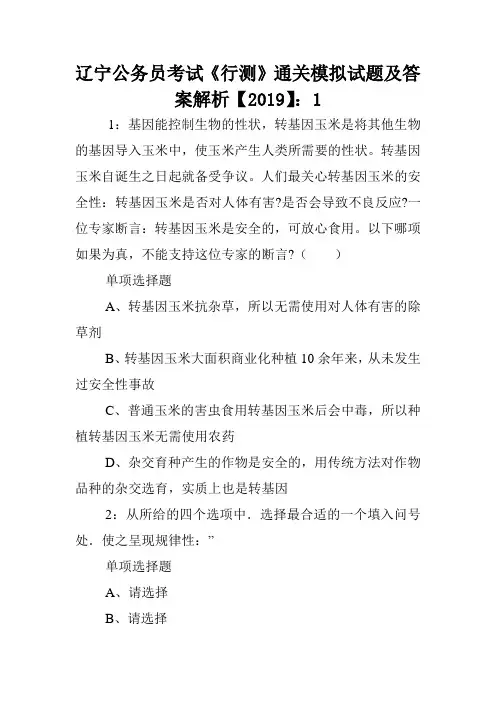 辽宁公务员考试《行测》通关模拟试题及答案解析【2019】：1

1：基因能控制生物的性状，转基因玉米是将其他生物的基因导入玉米中，使玉米产生人类所需要的性状。转基因玉米自诞生之日起就备受争议。人们最关心转基因玉米的安全性：转基因玉米是否对人体有害?是否会导致不良反应?一位专家断言：转基因玉米是安全的，可放心食用。以下哪项如果为真，不能支持这位专家的断言?（　　）

单项选择题

A、转基因玉米抗杂草，所以无需使用对人体有害的除草剂

B、转基因玉米大面积商业化种植10余年来，从未发生过安全性事故

C、普通玉米的害虫食用转基因玉米后会中毒，所以种植转基因玉米无需使用农药

D、杂交育种产生的作物是安全的，用传统方法对作物品种的杂交选育，实质上也是转基因

2：从所给的四个选项中．选择最合适的一个填入问号处．使之呈现规律性：”

单项选择题

A、请选择

B、请选择